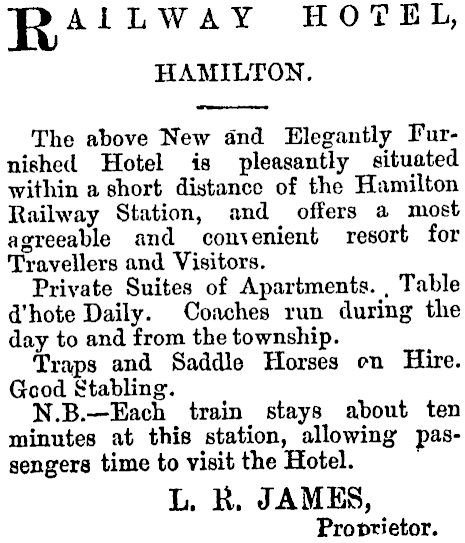 RAILWAY HOTEL,

HAMILTON.

The above New and Elegantly Furnished Hotel is pleasantly situated within a short distance of the Hamilton Railway Station, and offers a most agreeable and convenient resort for Travellers and Visitors.

Private Suites of Apartments. Table d'hote Daily. Coaches run during the day to and from the township.

Traps and Saddle Horses on Hire. Good Stabling.

N.B.—Each train stays about ten minutes at this station, allowing passengers time to visit the Hotel.

L. R. JAMES,
Proprietor.